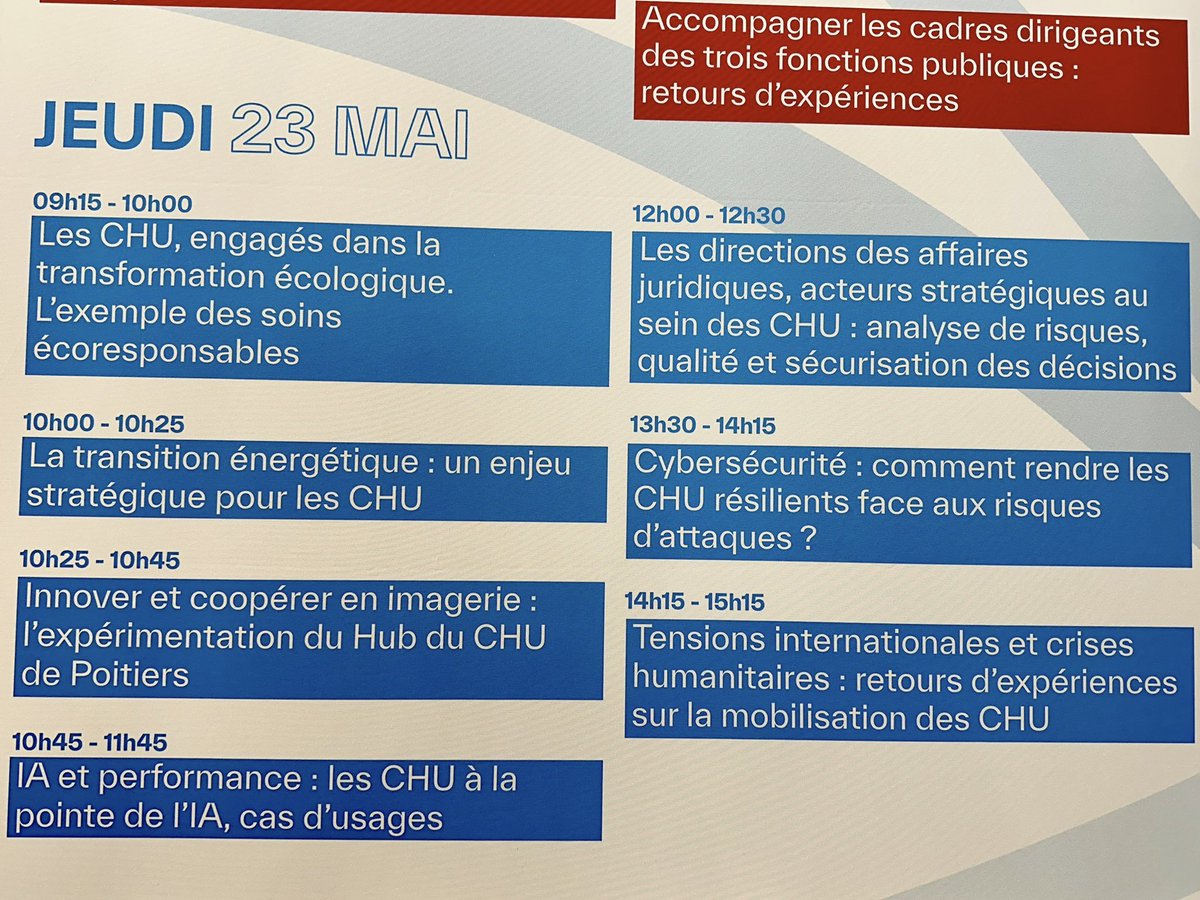 Accompagner les cadres dirigeants des trois fonctions publiques : retours d'expériences

JEUDI 23 MAI

09h15 - 10h00
Les CHU, engagés dans la transformation écologique. L'exemple des soins écoresponsables

10h00 - 10h25
La transition énergétique : un enjeu stratégique pour les CHU

10h25 - 10h45
Innover et coopérer en imagerie : l'expérimentation du Hub du CHU de Poitiers

10h45 - 11h45
IA et performance : les CHU à la pointe de l'IA, cas d'usages

12h00 - 12h30
Les directions des affaires juridiques, acteurs stratégiques au sein des CHU : analyse de risques, qualité et sécurisation des décisions

13h30 - 14h15
Cybersécurité : comment rendre les CHU résilients face aux risques d'attaques ?

14h15 - 15h15
Tensions internationales et crises humanitaires : retours d'expériences sur la mobilisation des CHU